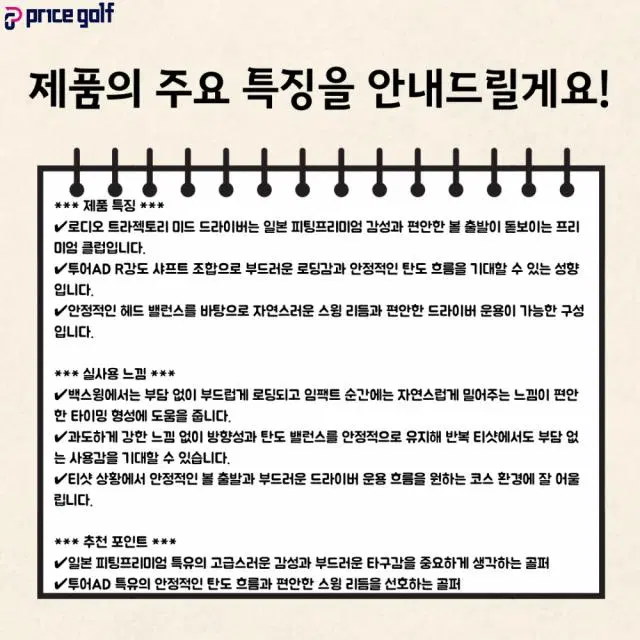 price golf

제품의 주요 특징을 안내드릴게요!

*** 제품 특징 ***
✔로디오 트라젝토리 미드 드라이버는 일본 피팅프리미엄 감성과 편안한 볼 출발이 돋보이는 프리미엄 클럽입니다.
✔투어AD R강도 샤프트 조합으로 부드러운 로딩감과 안정적인 탄도 흐름을 기대할 수 있는 성향입니다.
✔안정적인 헤드 밸런스를 바탕으로 자연스러운 스윙 리듬과 편안한 드라이버 운용이 가능한 구성입니다.

*** 실사용 느낌 ***
✔백스윙에서는 부담 없이 부드럽게 로딩되고 임팩트 순간에는 자연스럽게 밀어주는 느낌이 편안한 타이밍 형성에 도움을 줍니다.
✔과도하게 강한 느낌 없이 방향성과 탄도 밸런스를 안정적으로 유지해 반복 티샷에서도 부담 없는 사용감을 기대할 수 있습니다.
✔티샷 상황에서 안정적인 볼 출발과 부드러운 드라이버 운용 흐름을 원하는 코스 환경에 잘 어울립니다.

*** 추천 포인트 ***
✔일본 피팅프리미엄 특유의 고급스러운 감성과 부드러운 타구감을 중요하게 생각하는 골퍼
✔투어AD 특유의 안정적인 탄도 흐름과 편안한 스윙 리듬을 선호하는 골퍼